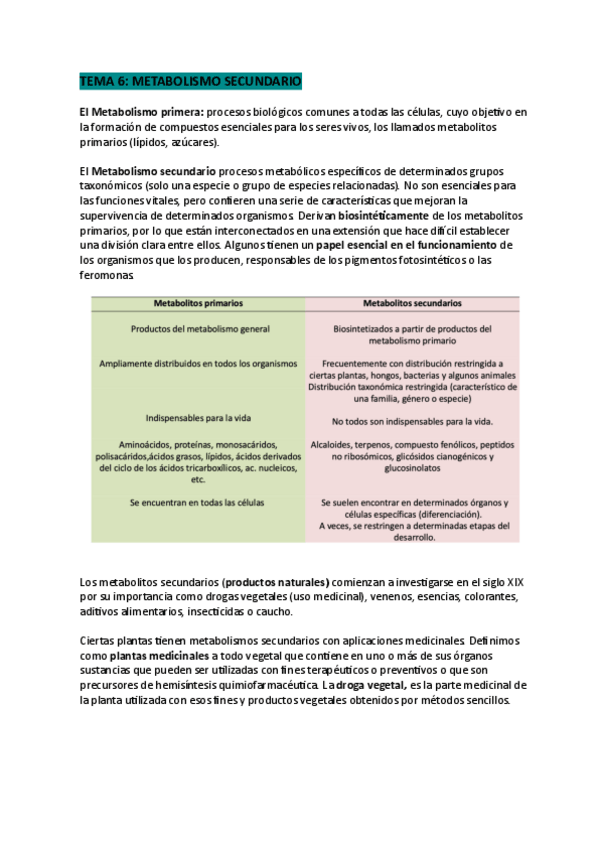 TEMA 6: METABOLISMO SECUNDARIO

El Metabolismo primera: procesos biológicos comunes a todas las células, cuyo objetivo en la formación de compuestos esenciales para los seres vivos, los llamados metabolitos primarios (lípidos, azúcares).

El Metabolismo secundario procesos metabólicos específicos de determinados grupos taxonómicos (solo una especie o grupo de especies relacionadas). No son esenciales para las funciones vitales, pero confieren una serie de características que mejoran la supervivencia de determinados organismos. Derivan biosintéticamente de los metabolitos primarios, por lo que están interconectados en una extensión que hace difícil establecer una división clara entre ellos. Algunos tienen un papel esencial en el funcionamiento de los organismos que los producen, responsables de los pigmentos fotosintéticos o las feromonas.

| Metabolitos primarios | Metabolitos secundarios |
|---|---|
| Productos del metabolismo general | Biosintetizados a partir de productos del metabolismo primario |
| Ampliamente distribuidos en todos los organismos | Frecuentemente con distribución restringida a ciertas plantas, hongos, bacterias y algunos animales Distribución taxonómica restringida (característico de una familia, género o especie) |
| Indispensables para la vida | No todos son indispensables para la vida. |
| Aminoácidos, proteínas, monosacáridos, polisacáridos,ácidos grasos, lípidos, ácidos derivados del ciclo de los ácidos tricarboxílicos, ac. nucleicos, etc. | Alcaloides, terpenos, compuesto fenólicos, peptidos no ribosómicos, glicósidos cianogénicos y glucosinolatos |
| Se encuentran en todas las células | Se suelen encontrar en determinados órganos y células específicas (diferenciación). A veces, se restringen a determinadas etapas del desarrollo. |

Los metabolitos secundarios (productos naturales) comienzan a investigarse en el siglo XIX por su importancia como drogas vegetales (uso medicinal), venenos, esencias, colorantes, aditivos alimentarios, insecticidas o caucho.

Ciertas plantas tienen metabolismos secundarios con aplicaciones medicinales. Definimos como plantas medicinales a todo vegetal que contiene en uno o más de sus órganos sustancias que pueden ser utilizadas con fines terapéuticos o preventivos o que son precursores de hemisíntesis quimiofarmacéutica. La droga vegetal, es la parte medicinal de la planta utilizada con esos fines y productos vegetales obtenidos por métodos sencillos.